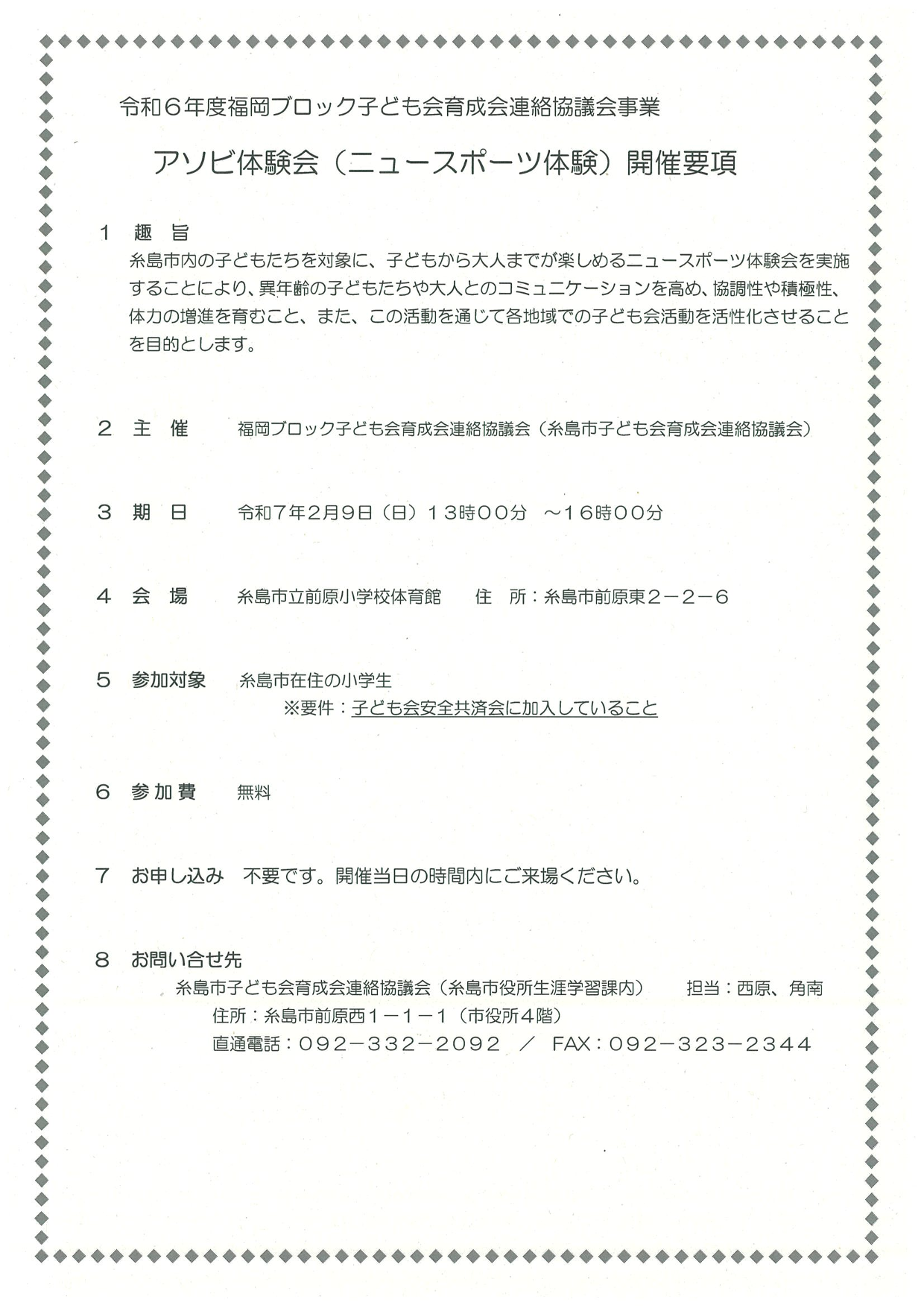 令和６年度福岡ブロック子ども会育成会連絡協議会事業

アソビ体験会（ニュースポーツ体験）開催要項

１　趣　旨
糸島市内の子どもたちを対象に、子どもから大人までが楽しめるニュースポーツ体験会を実施することにより、異年齢の子どもたちや大人とのコミュニケーションを高め、協調性や積極性、体力の増進を育むこと、また、この活動を通じて各地域での子ども会活動を活性化させることを目的とします。

２　主　催　　福岡ブロック子ども会育成会連絡協議会（糸島市子ども会育成会連絡協議会）

３　期　日　　令和７年２月９日（日）１３時００分　～１６時００分

４　会　場　　糸島市立前原小学校体育館　　住　所：糸島市前原東２－２－６

５　参加対象　糸島市在住の小学生
※要件：子ども会安全共済会に加入していること

６　参加費　　無料

７　お申し込み　不要です。開催当日の時間内にご来場ください。

８　お問い合せ先
糸島市子ども会育成会連絡協議会（糸島市役所生涯学習課内）　担当：西原、角南
住所：糸島市前原西１－１－１（市役所４階）
直通電話：０９２－３３２－２０９２　／　FAX：０９２－３２３－２３４４